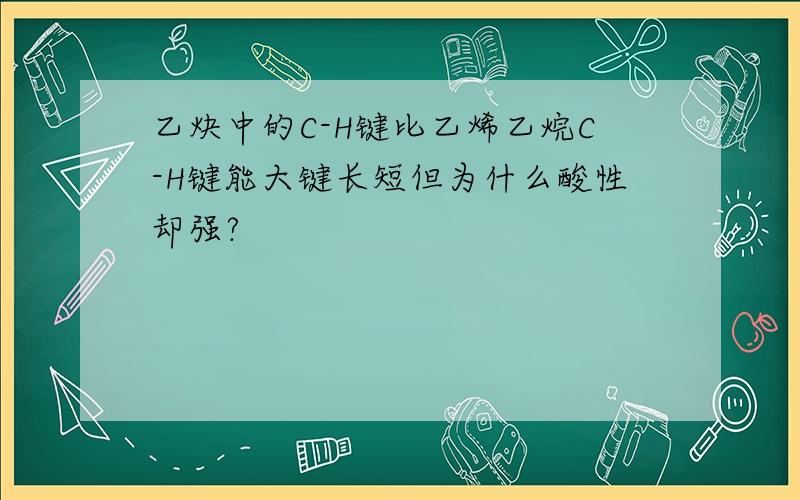 乙炔中的C-H键比乙烯乙烷C-H键能大键长短但为什么酸性却强?